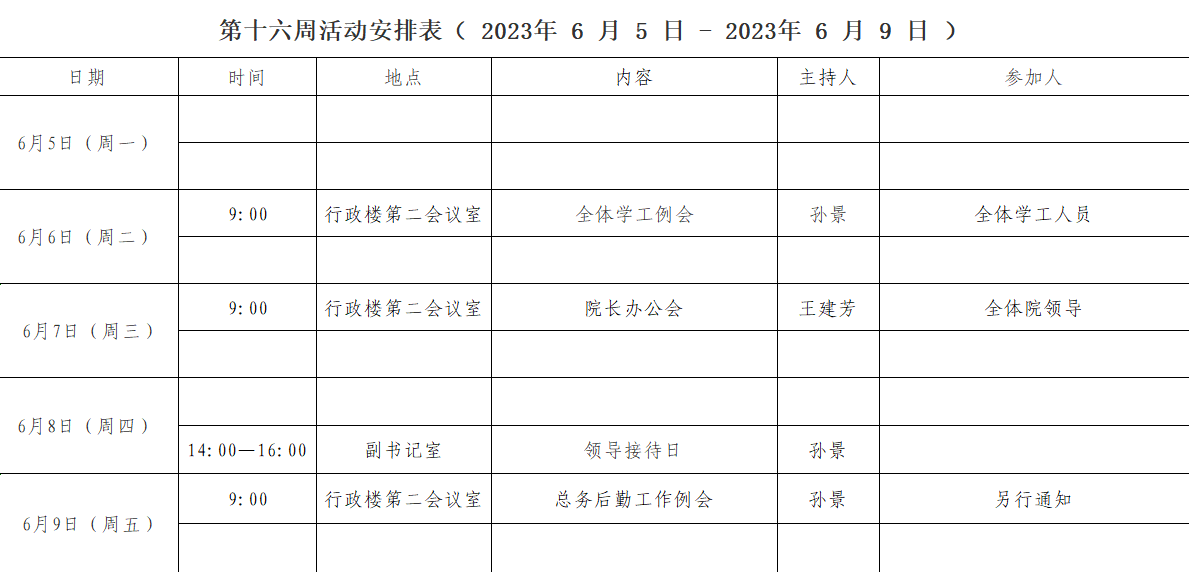 第十六周活动安排表（2023年6月5日 - 2023年6月9日）

| 日期 | 时间 | 地点 | 内容 | 主持人 | 参加人 |
|---|---|---|---|---|---|
| 6月5日（周一） | | | | | |
| | | | | | |
| 6月6日（周二） | 9:00 | 行政楼第二会议室 | 全体学工例会 | 孙景 | 全体学工人员 |
| | | | | | |
| 6月7日（周三） | 9:00 | 行政楼第二会议室 | 院长办公会 | 王建芳 | 全体院领导 |
| | | | | | |
| 6月8日（周四） | | | | | |
| | 14:00—16:00 | 副书记室 | 领导接待日 | 孙景 | |
| 6月9日（周五） | 9:00 | 行政楼第二会议室 | 总务后勤工作例会 | 孙景 | 另行通知 |
| | | | | | |